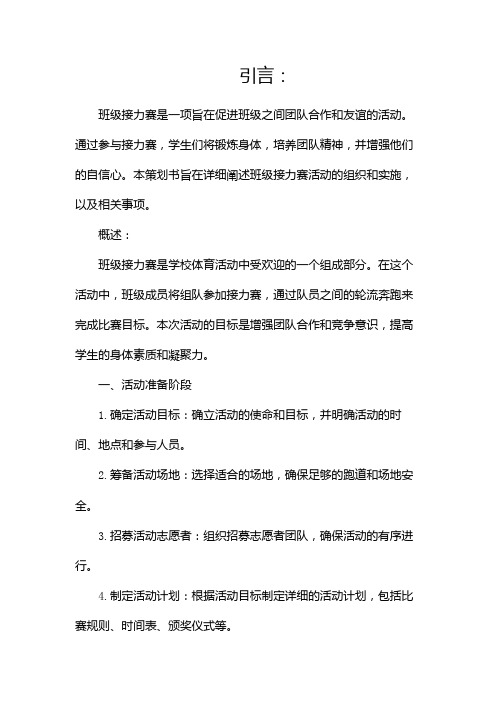 引言：

班级接力赛是一项旨在促进班级之间团队合作和友谊的活动。通过参与接力赛，学生们将锻炼身体，培养团队精神，并增强他们的自信心。本策划书旨在详细阐述班级接力赛活动的组织和实施，以及相关事项。

概述：

班级接力赛是学校体育活动中受欢迎的一个组成部分。在这个活动中，班级成员将组队参加接力赛，通过队员之间的轮流奔跑来完成比赛目标。本次活动的目标是增强团队合作和竞争意识，提高学生的身体素质和凝聚力。

一、活动准备阶段

1. 确定活动目标：确立活动的使命和目标，并明确活动的时间、地点和参与人员。

2. 筹备活动场地：选择适合的场地，确保足够的跑道和场地安全。

3. 招募活动志愿者：组织招募志愿者团队，确保活动的有序进行。

4. 制定活动计划：根据活动目标制定详细的活动计划，包括比赛规则、时间表、颁奖仪式等。